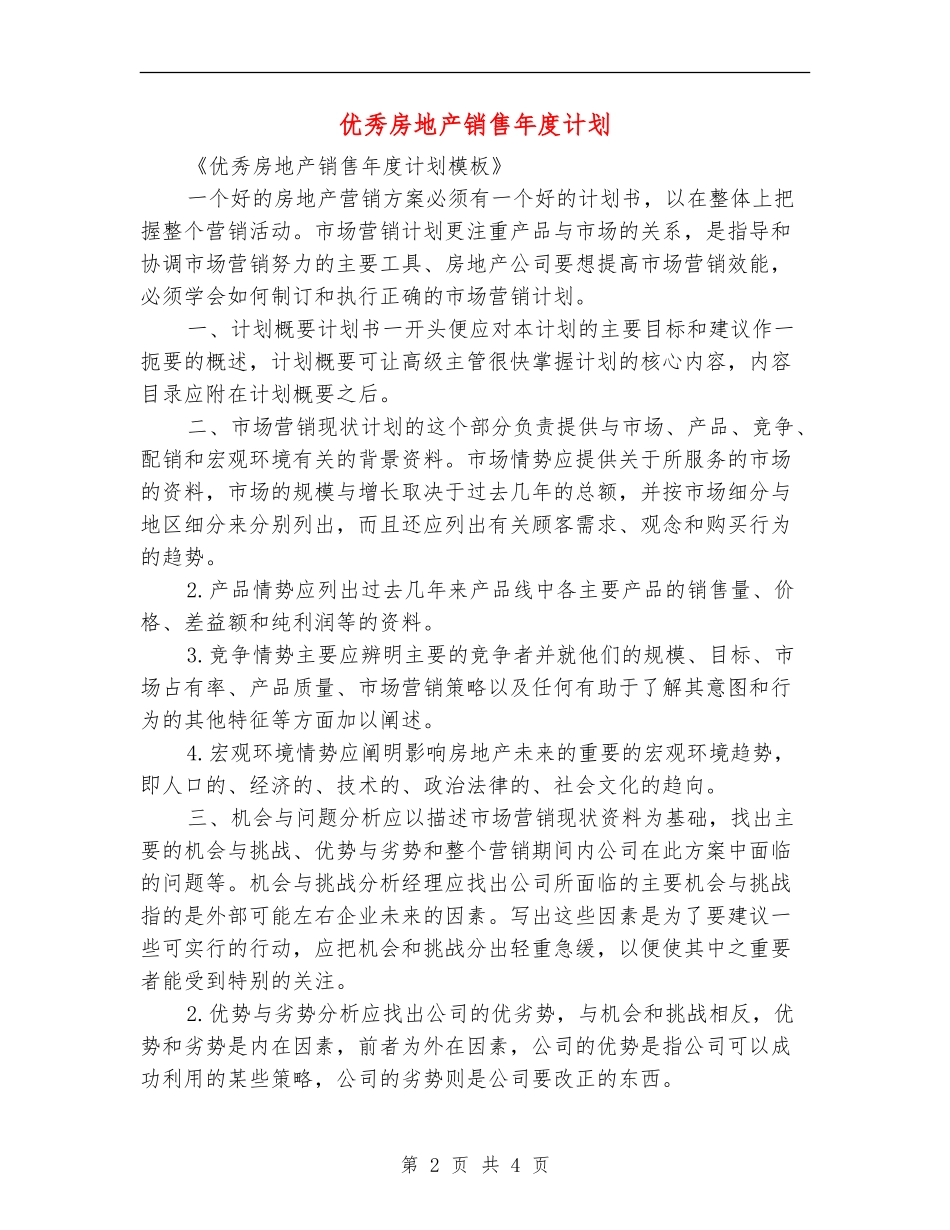 优秀房地产销售年度计划

《优秀房地产销售年度计划模板》

一个好的房地产营销方案必须有一个好的计划书，以在整体上把握整个营销活动。市场营销计划更注重产品与市场的关系，是指导和协调市场营销努力的主要工具、房地产公司要想提高市场营销效能，必须学会如何制订和执行正确的市场营销计划。

一、计划概要计划书一开头便应对本计划的主要目标和建议作一扼要的概述，计划概要可让高级主管很快掌握计划的核心内容，内容目录应附在计划概要之后。

二、市场营销现状计划的这个部分负责提供与市场、产品、竞争、配销和宏观环境有关的背景资料。市场情势应提供关于所服务的市场的资料，市场的规模与增长取决于过去几年的总额，并按市场细分与地区细分来分别列出，而且还应列出有关顾客需求、观念和购买行为的趋势。

2.产品情势应列出过去几年来产品线中各主要产品的销售量、价格、差益额和纯利润等的资料。

3.竞争情势主要应辨明主要的竞争者并就他们的规模、目标、市场占有率、产品质量、市场营销策略以及任何有助于了解其意图和行为的其他特征等方面加以阐述。

4.宏观环境情势应阐明影响房地产未来的重要的宏观环境趋势，即人口的、经济的、技术的、政治法律的、社会文化的趋向。

三、机会与问题分析应以描述市场营销现状资料为基础，找出主要的机会与挑战、优势与劣势和整个营销期间内公司在此方案中面临的问题等。机会与挑战分析经理应找出公司所面临的主要机会与挑战指的是外部可能左右企业未来的因素。写出这些因素是为了要建议一些可实行的行动，应把机会和挑战分出轻重急缓，以便使其中之重要者能受到特别的关注。

2.优势与劣势分析应找出公司的优劣势，与机会和挑战相反，优势和劣势是内在因素，前者为外在因素，公司的优势是指公司可以成功利用的某些策略，公司的劣势则是公司要改正的东西。

第 2 页 共 4 页